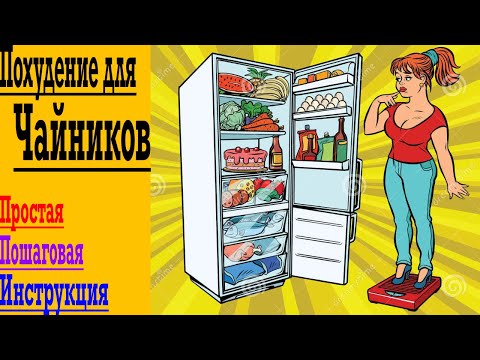 Похудение для

Чайников

Простая
Пошаговая
Инструкция